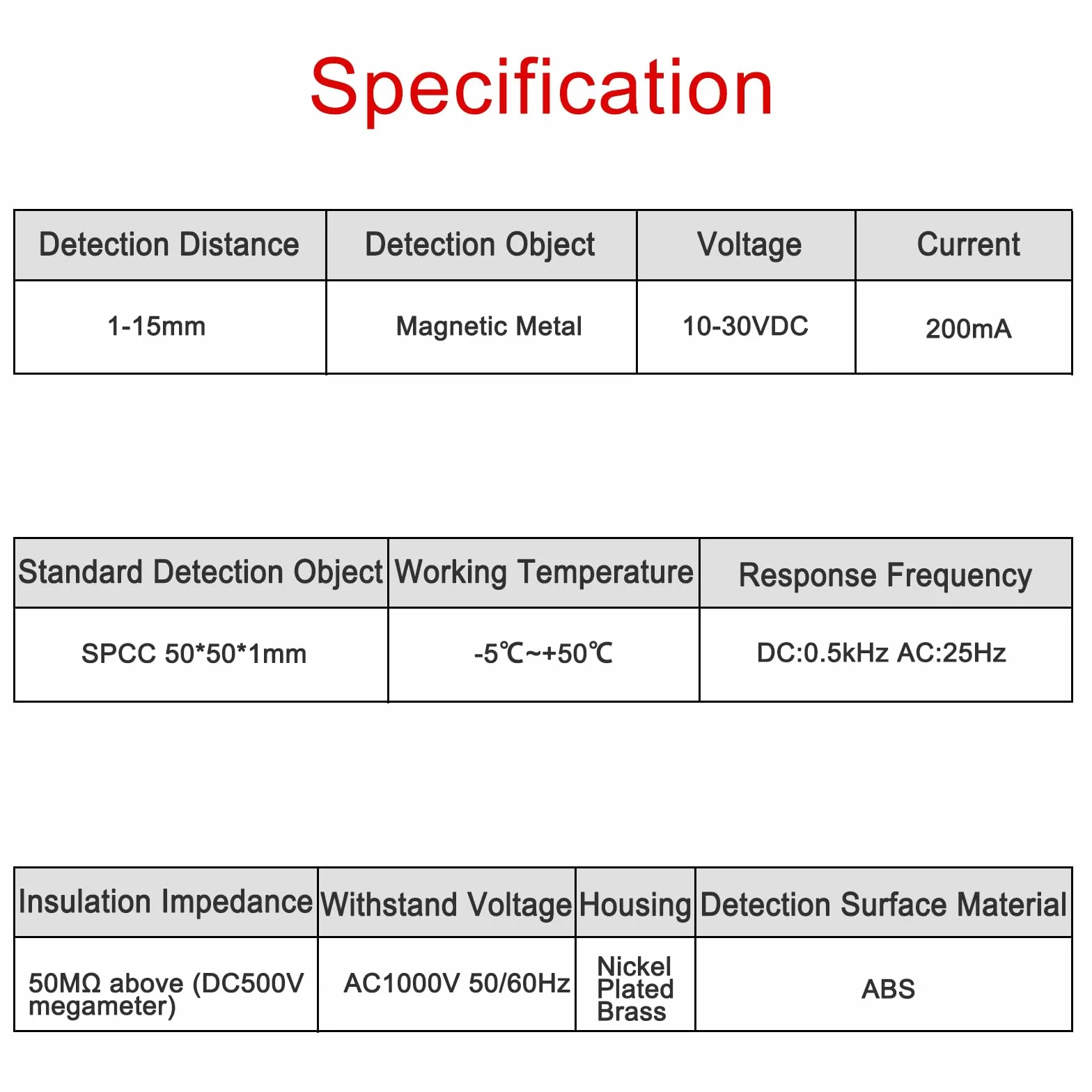 Specification

| Detection Distance | Detection Object | Voltage | Current |
|---|---|---|---|
| 1-15mm | Magnetic Metal | 10-30VDC | 200mA |

| Standard Detection Object | Working Temperature | Response Frequency |
|---|---|---|
| SPCC 50*50*1mm | -5℃~+50℃ | DC:0.5kHz AC:25Hz |

| Insulation Impedance | Withstand Voltage | Housing | Detection Surface Material |
|---|---|---|---|
| 50MΩ above (DC500V megameter) | AC1000V 50/60Hz | Nickel Plated Brass | ABS |